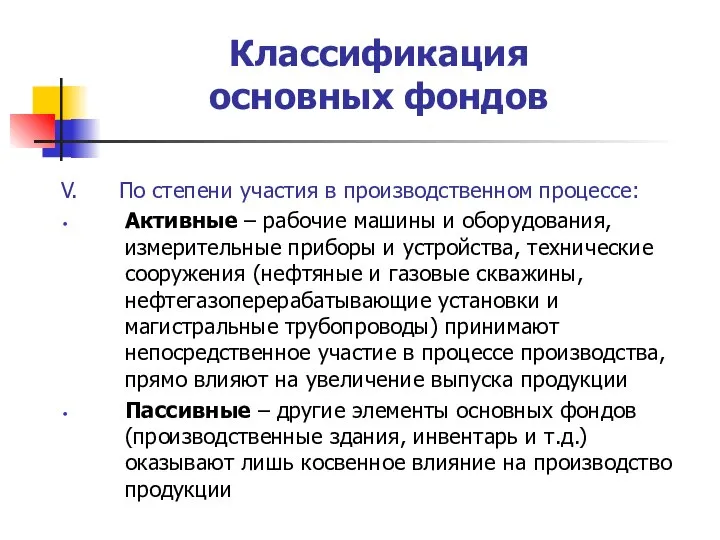 Классификация основных фондов

V. По степени участия в производственном процессе:

• Активные – рабочие машины и оборудования, измерительные приборы и устройства, технические сооружения (нефтяные и газовые скважины, нефтегазоперерабатывающие установки и магистральные трубопроводы) принимают непосредственное участие в процессе производства, прямо влияют на увеличение выпуска продукции

• Пассивные – другие элементы основных фондов (производственные здания, инвентарь и т.д.) оказывают лишь косвенное влияние на производство продукции